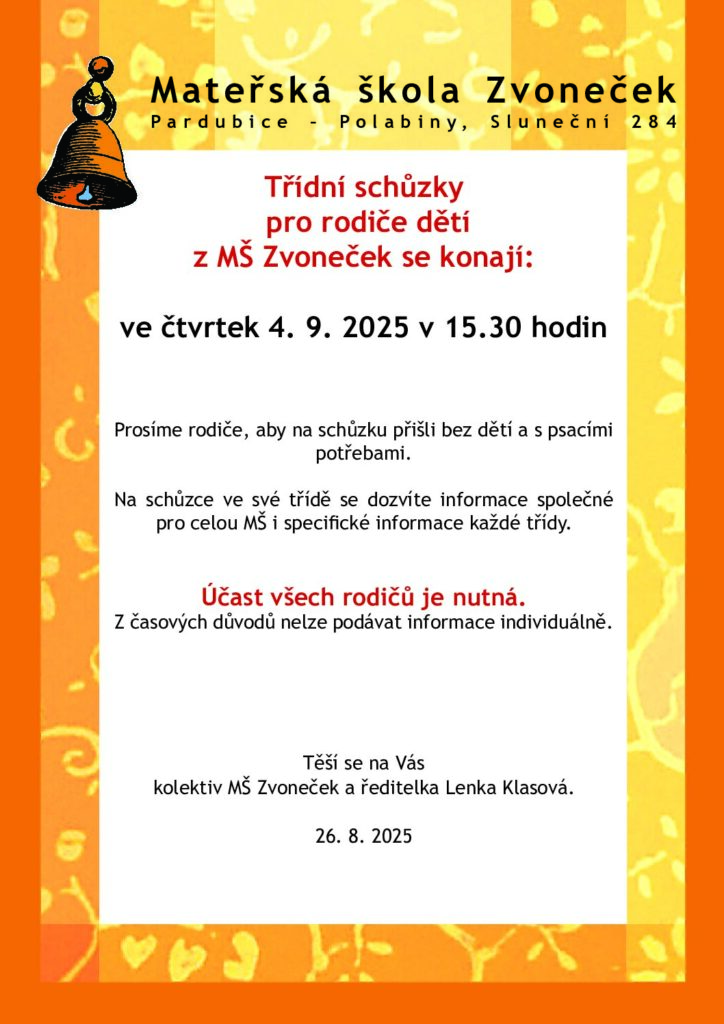 Mateřská škola Zvoneček
Pardubice – Polabiny, Sluneční 284

Třídní schůzky
pro rodiče dětí
z MŠ Zvoneček se konají:

ve čtvrtek 4. 9. 2025 v 15.30 hodin

Prosíme rodiče, aby na schůzku přišli bez dětí a s psacími potřebami.

Na schůzce ve své třídě se dozvíte informace společné pro celou MŠ i specifické informace každé třídy.

Účast všech rodičů je nutná.
Z časových důvodů nelze podávat informace individuálně.

Těší se na Vás
kolektiv MŠ Zvoneček a ředitelka Lenka Klasová.

26. 8. 2025